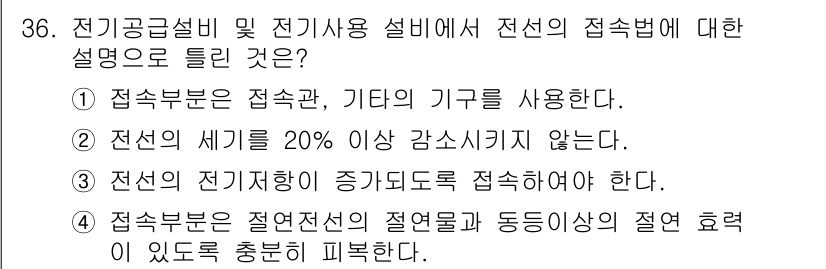 36. 전기공급설비 및 전기사용 설비에서 전선의 접속법에 대한 설명으로 틀린 것은?

① 접속부분은 접속관, 기타의 기구를 사용한다.

② 전선의 세기를 20% 이상 감소시키지 않는다.

③ 전선의 전기저항이 증가되도록 접속하여야 한다.

④ 접속부분은 절연전선의 절연물과 동등이상의 절연 효력이 있도록 충분히 피복한다.